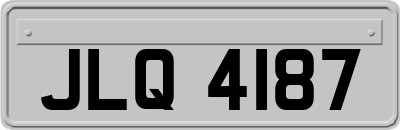 JLQ 4187